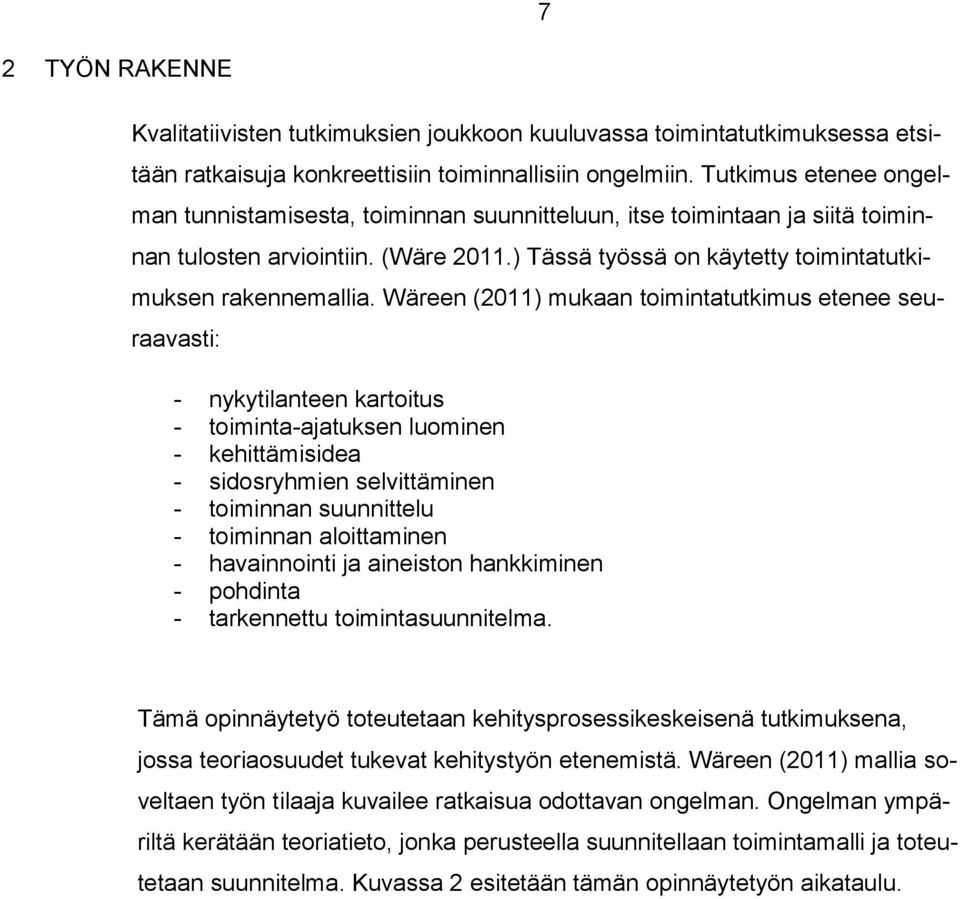 7

2 TYÖN RAKENNE

Kvalitatiivisten tutkimuksien joukkoon kuuluvassa toimintatutkimuksessa etsitään ratkaisuja konkreettisiin toiminnallisiin ongelmiin. Tutkimus etenee ongelman tunnistamisesta, toiminnan suunnitteluun, itse toimintaan ja siitä toiminnan tulosten arviointiin. (Wäre 2011.) Tässä työssä on käytetty toimintatutkimuksen rakennemallia. Wäreen (2011) mukaan toimintatutkimus etenee seuraavasti:

- nykytilanteen kartoitus
- toiminta-ajatuksen luominen
- kehittämisidea
- sidosryhmien selvittäminen
- toiminnan suunnittelu
- toiminnan aloittaminen
- havainnointi ja aineiston hankkiminen
- pohdinta
- tarkennettu toimintasuunnitelma.

Tämä opinnäytetyö toteutetaan kehitysprosessikeskeisenä tutkimuksena, jossa teoriaosuudet tukevat kehitystyön etenemistä. Wäreen (2011) mallia soveltaen työn tilaaja kuvailee ratkaisua odottavan ongelman. Ongelman ympäriltä kerätään teoriatieto, jonka perusteella suunnitellaan toimintamalli ja toteutetaan suunnitelma. Kuvassa 2 esitetään tämän opinnäytetyön aikataulu.